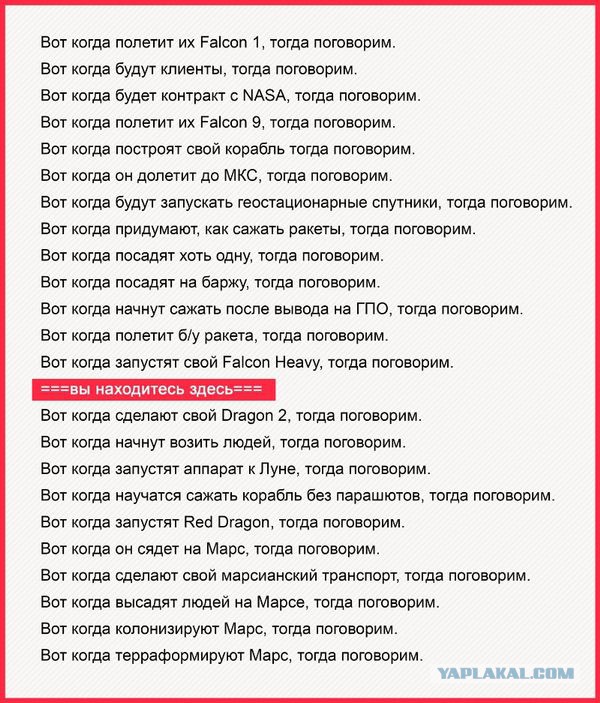 Вот когда полетит их Falcon 1, тогда поговорим.
Вот когда будут клиенты, тогда поговорим.
Вот когда будет контракт с NASA, тогда поговорим.
Вот когда полетит их Falcon 9, тогда поговорим.
Вот когда построят свой корабль тогда поговорим.
Вот когда он долетит до МКС, тогда поговорим.
Вот когда будут запускать геостационарные спутники, тогда поговорим.
Вот когда придумают, как сажать ракеты, тогда поговорим.
Вот когда посадят хоть одну, тогда поговорим.
Вот когда посадят на баржу, тогда поговорим.
Вот когда начнут сажать после вывода на ГПО, тогда поговорим.
Вот когда полетит б/у ракета, тогда поговорим.
Вот когда запустят свой Falcon Heavy, тогда поговорим.
===вы находитесь здесь===
Вот когда сделают свой Dragon 2, тогда поговорим.
Вот когда начнут возить людей, тогда поговорим.
Вот когда запустят аппарат к Луне, тогда поговорим.
Вот когда научатся сажать корабль без парашютов, тогда поговорим.
Вот когда запустят Red Dragon, тогда поговорим.
Вот когда он сядет на Марс, тогда поговорим.
Вот когда сделают свой марсианский транспорт, тогда поговорим.
Вот когда высадят людей на Марсе, тогда поговорим.
Вот когда колонизируют Марс, тогда поговорим.
Вот когда терраформируют Марс, тогда поговорим.

YAPLAKAL.COM